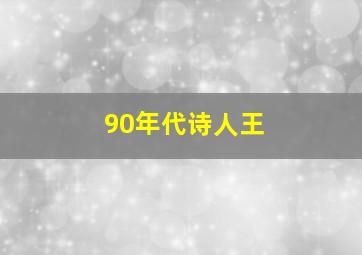 90年代诗人王